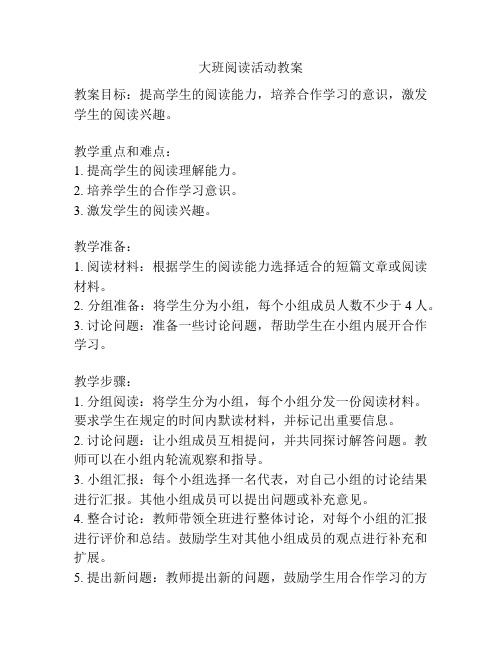 大班阅读活动教案

教案目标：提高学生的阅读能力，培养合作学习的意识，激发学生的阅读兴趣。

教学重点和难点：
1. 提高学生的阅读理解能力。
2. 培养学生的合作学习意识。
3. 激发学生的阅读兴趣。

教学准备：
1. 阅读材料：根据学生的阅读能力选择适合的短篇文章或阅读材料。
2. 分组准备：将学生分为小组，每个小组成员人数不少于 4 人。
3. 讨论问题：准备一些讨论问题，帮助学生在小组内展开合作学习。

教学步骤：
1. 分组阅读：将学生分为小组，每个小组分发一份阅读材料。要求学生在规定的时间内默读材料，并标记出重要信息。
2. 讨论问题：让小组成员互相提问，并共同探讨解答问题。教师可以在小组内轮流观察和指导。
3. 小组汇报：每个小组选择一名代表，对自己小组的讨论结果进行汇报。其他小组成员可以提出问题或补充意见。
4. 整合讨论：教师带领全班进行整体讨论，对每个小组的汇报进行评价和总结。鼓励学生对其他小组成员的观点进行补充和扩展。
5. 提出新问题：教师提出新的问题，鼓励学生用合作学习的方